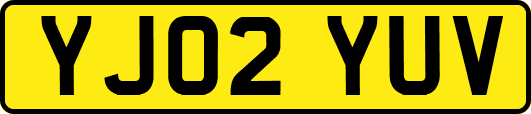 YJ02 YUV